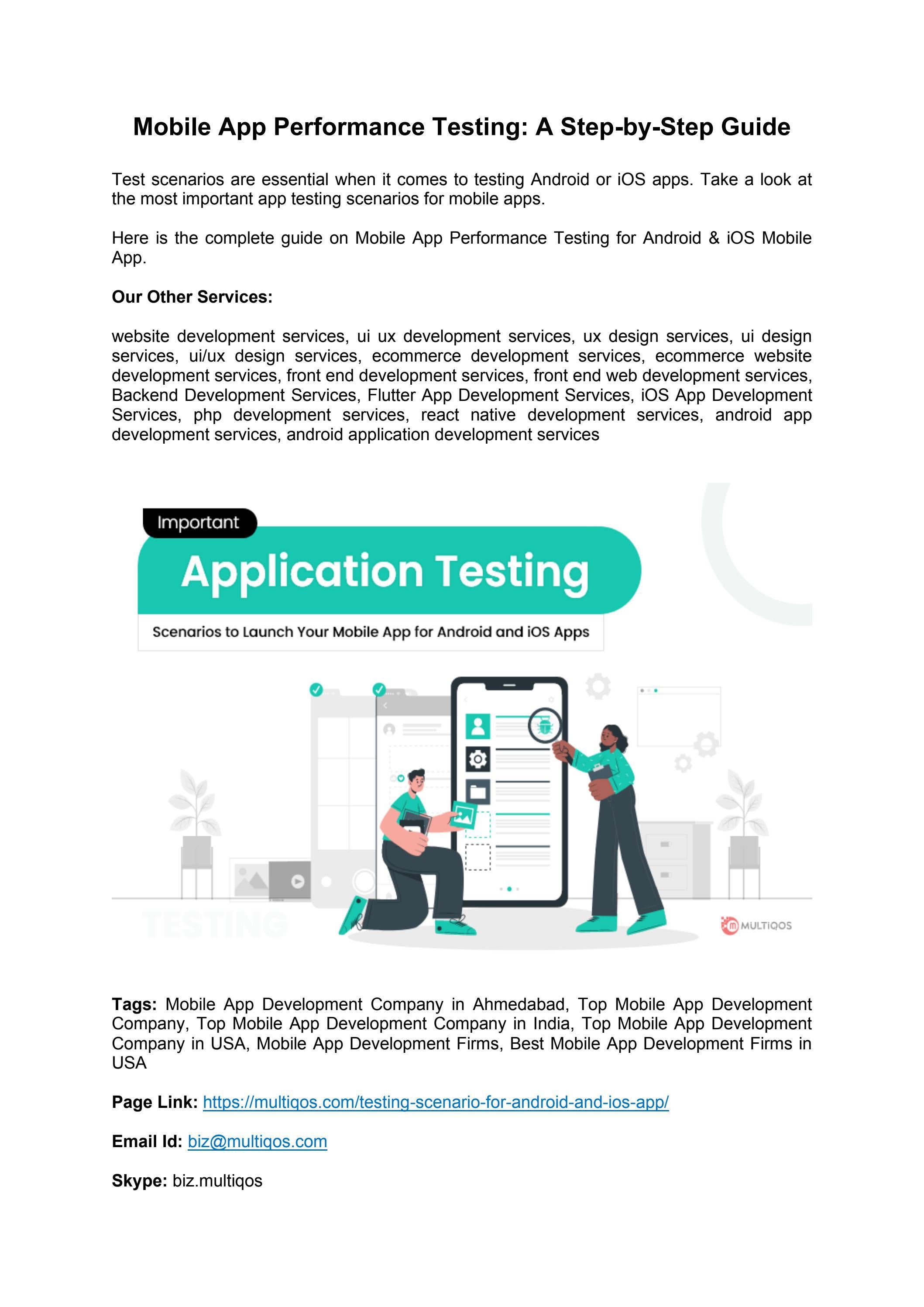 Mobile App Performance Testing: A Step-by-Step Guide

Test scenarios are essential when it comes to testing Android or iOS apps. Take a look at the most important app testing scenarios for mobile apps.

Here is the complete guide on Mobile App Performance Testing for Android & iOS Mobile App.

Our Other Services:

website development services, ui ux development services, ux design services, ui design services, ui/ux design services, ecommerce development services, ecommerce website development services, front end development services, front end web development services, Backend Development Services, Flutter App Development Services, iOS App Development Services, php development services, react native development services, android app development services, android application development services

Important

Application Testing

Scenarios to Launch Your Mobile App for Android and iOS Apps

TESTING

MULTIQOS

Tags: Mobile App Development Company in Ahmedabad, Top Mobile App Development Company, Top Mobile App Development Company in India, Top Mobile App Development Company in USA, Mobile App Development Firms, Best Mobile App Development Firms in USA

Page Link: https://multiqos.com/testing-scenario-for-android-and-ios-app/

Email Id: biz@multiqos.com

Skype: biz.multiqos